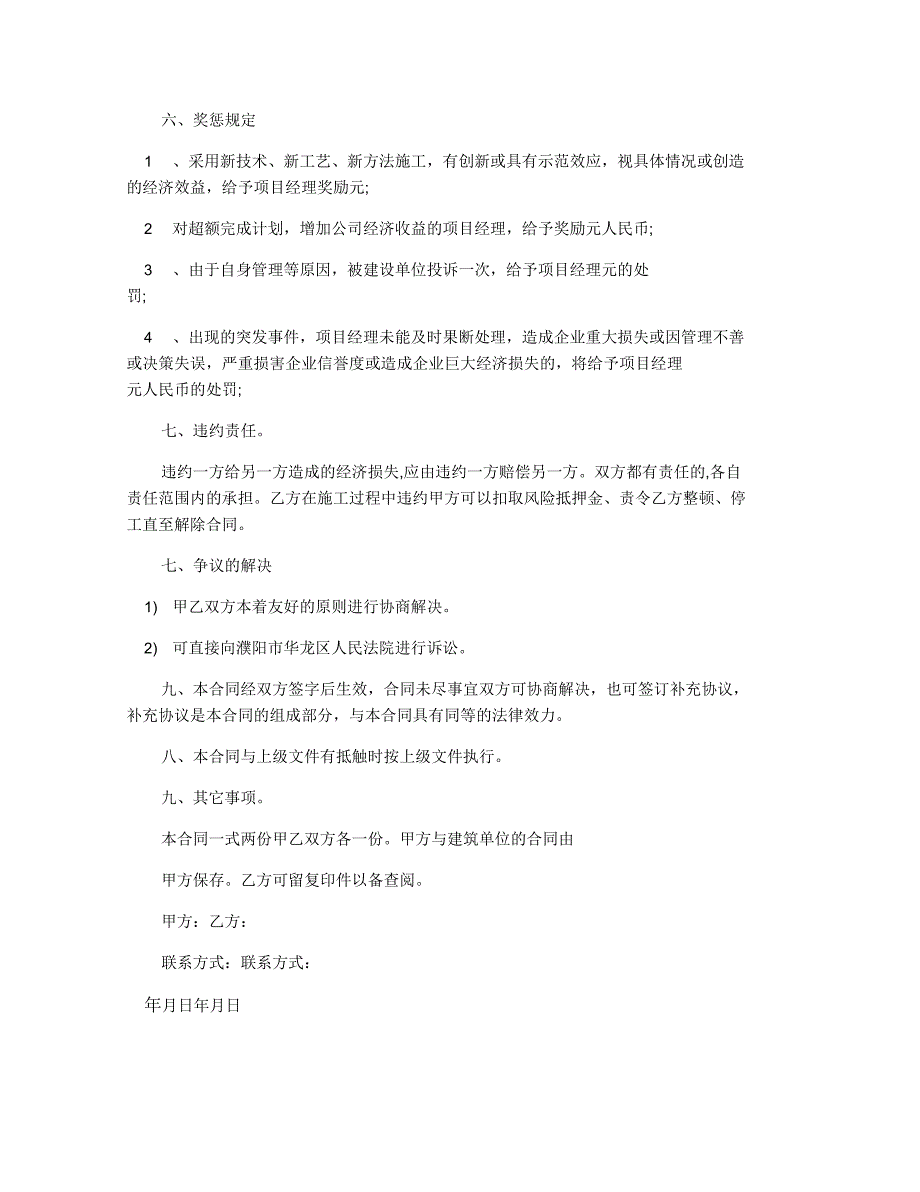 六、奖惩规定

1 、采用新技术、新工艺、新方法施工，有创新或具有示范效应，视具体情况或创造的经济效益，给予项目经理奖励元;

2 对超额完成计划，增加公司经济收益的项目经理，给予奖励元人民币;

3 、由于自身管理等原因，被建设单位投诉一次，给予项目经理元的处罚;

4 、出现的突发事件，项目经理未能及时果断处理，造成企业重大损失或因管理不善或决策失误，严重损害企业信誉度或造成企业巨大经济损失的，将给予项目经理元人民币的处罚;

七、违约责任。

违约一方给另一方造成的经济损失,应由违约一方赔偿另一方。双方都有责任的,各自责任范围内的承担。乙方在施工过程中违约甲方可以扣取风险抵押金、责令乙方整顿、停工直至解除合同。

七、争议的解决

1) 甲乙双方本着友好的原则进行协商解决。

2) 可直接向濮阳市华龙区人民法院进行诉讼。

九、本合同经双方签字后生效，合同未尽事宜双方可协商解决，也可签订补充协议，补充协议是本合同的组成部分，与本合同具有同等的法律效力。

八、本合同与上级文件有抵触时按上级文件执行。

九、其它事项。

本合同一式两份甲乙双方各一份。甲方与建筑单位的合同由

甲方保存。乙方可留复印件以备查阅。

甲方：乙方：

联系方式：联系方式：

年月日年月日